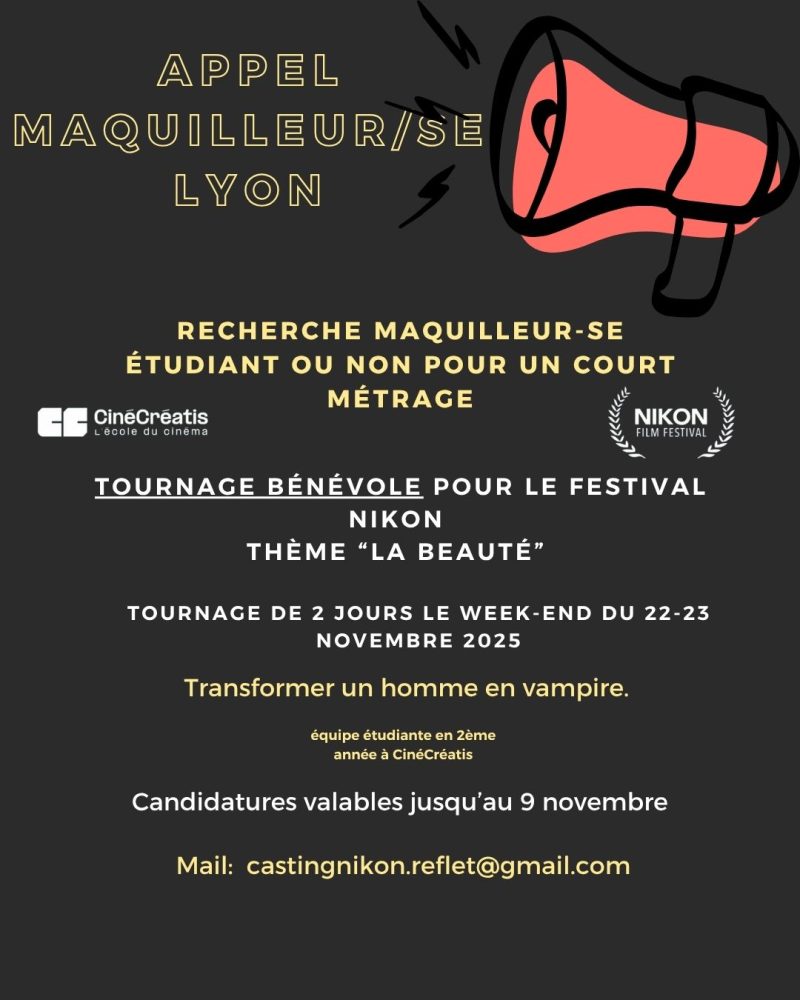 APPEL
MAQUILLEUR/SE
LYON

RECHERCHE MAQUILLEUR-SE ÉTUDIANT OU NON POUR UN COURT MÉTRAGE

CinéCréatis
L'école du cinéma

NIKON
FILM FESTIVAL

TOURNAGE BÉNÉVOLE POUR LE FESTIVAL NIKON
THÈME "LA BEAUTÉ"

TOURNAGE DE 2 JOURS LE WEEK-END DU 22-23 NOVEMBRE 2025

Transformer un homme en vampire.

équipe étudiante en 2ème année à CinéCréatis

Candidatures valables jusqu'au 9 novembre

Mail: castingnikon.reflet@gmail.com